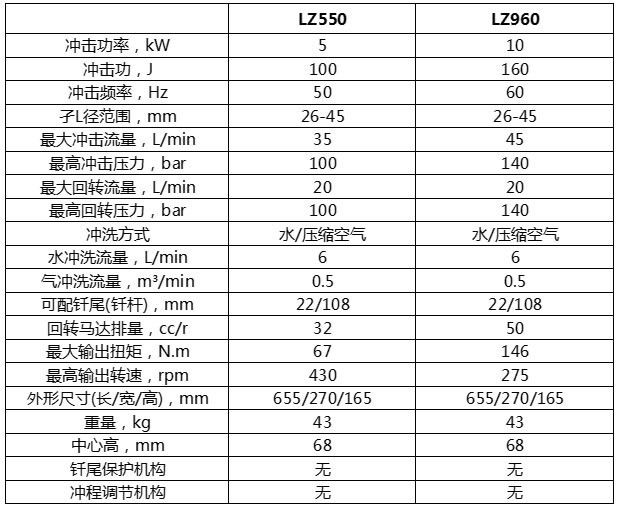 |  | LZ550 | LZ960 |
|---|---|---|
| 冲击功率，kW | 5 | 10 |
| 冲击功，J | 100 | 160 |
| 冲击频率，Hz | 50 | 60 |
| 孑L径范围，mm | 26-45 | 26-45 |
| 最大冲击流量，L/min | 35 | 45 |
| 最高冲击压力，bar | 100 | 140 |
| 最大回转流量，L/min | 20 | 20 |
| 最高回转压力，bar | 100 | 140 |
| 冲洗方式 | 水/压缩空气 | 水/压缩空气 |
| 水冲洗流量，L/min | 6 | 6 |
| 气冲洗流量，$m^3$/min | 0.5 | 0.5 |
| 可配钎尾(钎杆)，mm | 22/108 | 22/108 |
| 回转马达排量，cc/r | 32 | 50 |
| 最大输出扭矩，N.m | 67 | 146 |
| 最高输出转速，rpm | 430 | 275 |
| 外形尺寸(长/宽/高)，mm | 655/270/165 | 655/270/165 |
| 重量，kg | 43 | 43 |
| 中心高，mm | 68 | 68 |
| 钎尾保护机构 | 无 | 无 |
| 冲程调节机构 | 无 | 无 |